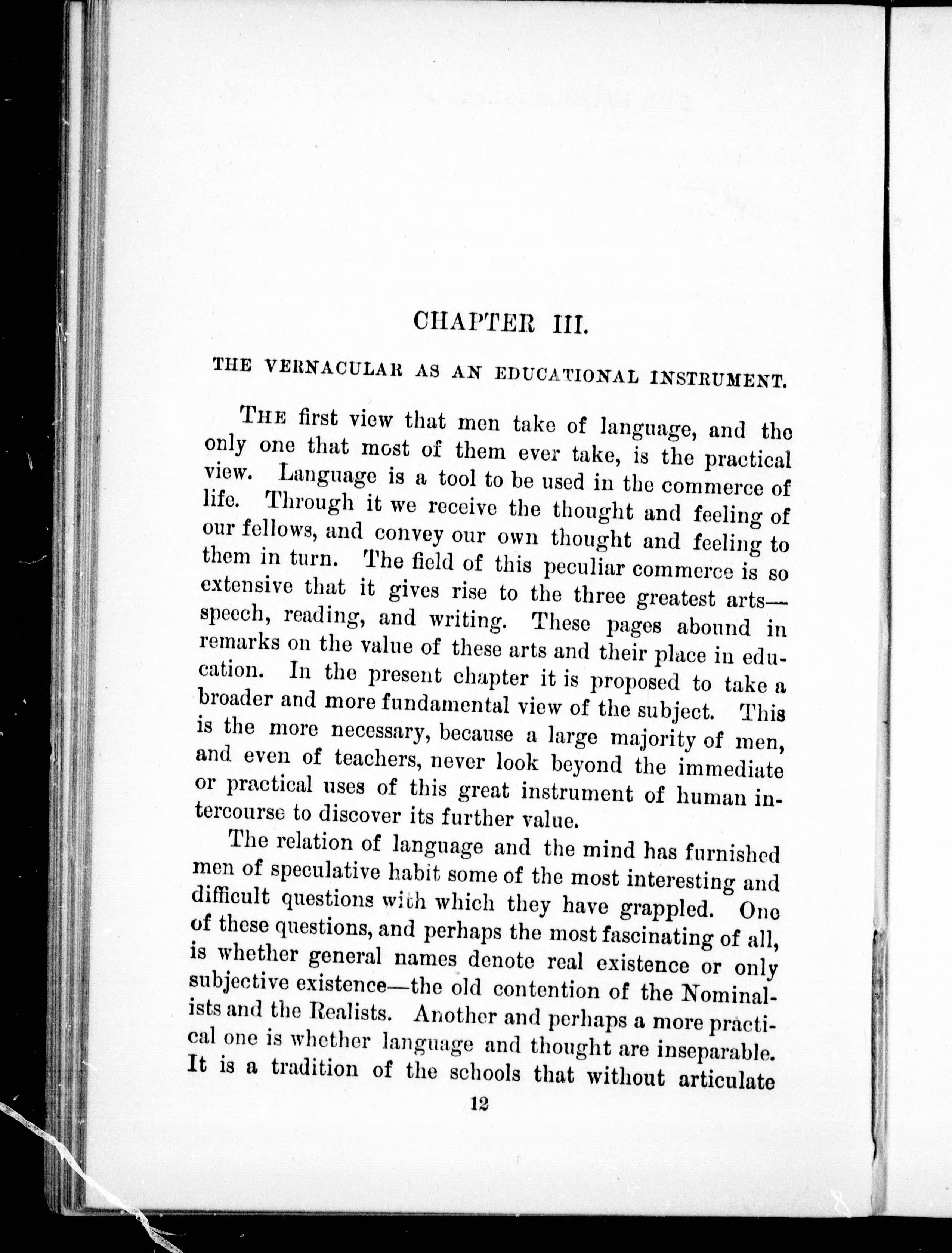 CHAPTER III.

THE VERNACULAR AS AN EDUCATIONAL INSTRUMENT.

THE first view that men take of language, and the only one that most of them ever take, is the practical view. Language is a tool to be used in the commerce of life. Through it we receive the thought and feeling of our fellows, and convey our own thought and feeling to them in turn. The field of this peculiar commerce is so extensive that it gives rise to the three greatest arts—speech, reading, and writing. These pages abound in remarks on the value of these arts and their place in education. In the present chapter it is proposed to take a broader and more fundamental view of the subject. This is the more necessary, because a large majority of men, and even of teachers, never look beyond the immediate or practical uses of this great instrument of human intercourse to discover its further value.

The relation of language and the mind has furnished men of speculative habit some of the most interesting and difficult questions with which they have grappled. One of these questions, and perhaps the most fascinating of all, is whether general names denote real existence or only subjective existence—the old contention of the Nominalists and the Realists. Another and perhaps a more practical one is whether language and thought are inseparable. It is a tradition of the schools that without articulate

12